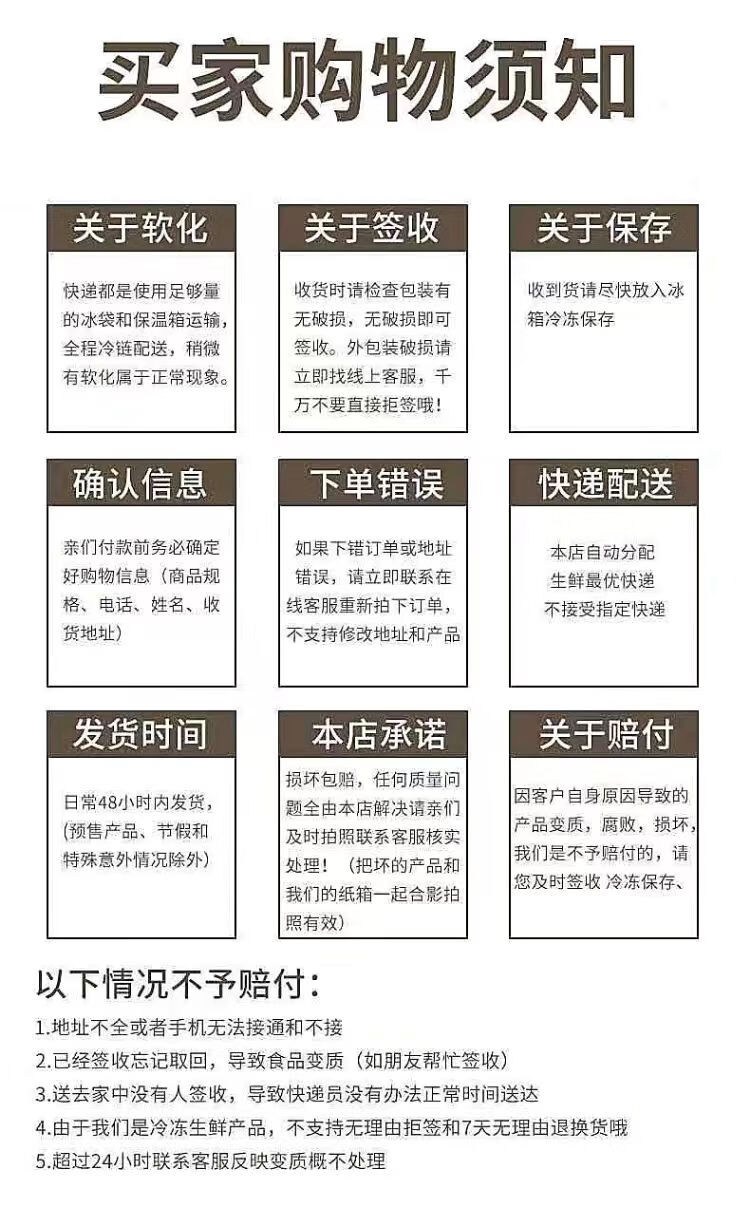 买家购物须知

关于软化

快递都是使用足够量的冰袋和保温箱运输，全程冷链配送，稍微有软化属于正常现象。

关于签收

收货时请检查包装有无破损，无破损即可签收。外包装破损请立即找线上客服，千万不要直接拒签哦！

关于保存

收到货请尽快放入冰箱冷冻保存

确认信息

亲们付款前务必确定好购物信息（商品规格、电话、姓名、收货地址）

下单错误

如果下错订单或地址错误，请立即联系在线客服重新拍下订单，不支持修改地址和产品

快递配送

本店自动分配
生鲜最优快递
不接受指定快递

发货时间

日常48小时内发货，（预售产品、节假和特殊意外情况除外）

本店承诺

损坏包赔，任何质量问题全由本店解决请亲们及时拍照联系客服核实处理！（把坏的产品和我们的纸箱一起合影拍照有效）

关于赔付

因客户自身原因导致的产品变质，腐败，损坏，我们是不予赔付的，请您及时签收 冷冻保存、

以下情况不予赔付：

1.地址不全或者手机无法接通和不接
2.已经签收忘记取回，导致食品变质（如朋友帮忙签收）
3.送去家中没有人签收，导致快递员没有办法正常时间送达
4.由于我们是冷冻生鲜产品，不支持无理由拒签和7天无理由退换货哦
5.超过24小时联系客服反映变质概不处理